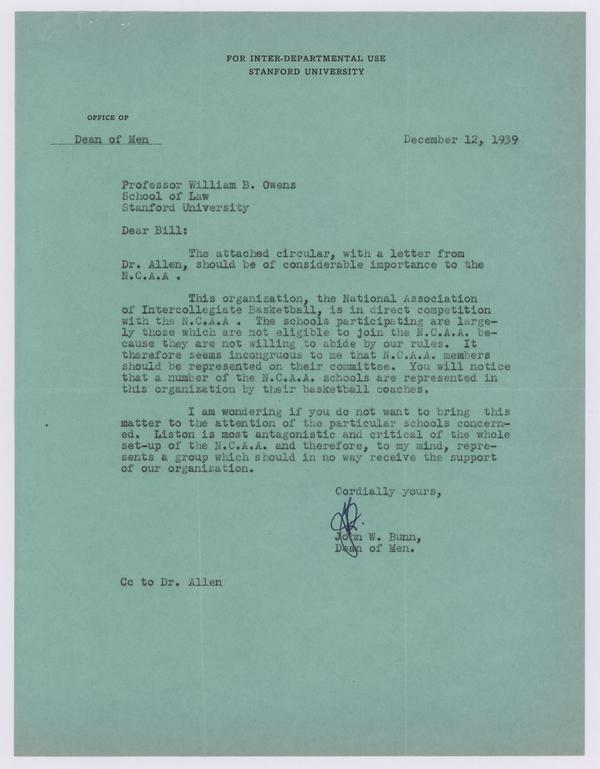 FOR INTER-DEPARTMENTAL USE
STANFORD UNIVERSITY

OFFICE OF
Dean of Men

December 12, 1939

Professor William B. Owens
School of Law
Stanford University

Dear Bill:

The attached circular, with a letter from Dr. Allen, should be of considerable importance to the N.C.A.A .

This organization, the National Association of Intercollegiate Basketball, is in direct competition with the N.C.A.A . The schools participating are largely those which are not eligible to join the N.C.A.A. because they are not willing to abide by our rules. It therefore seems incongruous to me that N.C.A.A. members should be represented on their committee. You will notice that a number of the N.C.A.A. schools are represented in this organization by their basketball coaches.

I am wondering if you do not want to bring this matter to the attention of the particular schools concerned. Liston is most antagonistic and critical of the whole set-up of the N.C.A.A. and therefore, to my mind, represents a group which should in no way receive the support of our organization.

Cordially yours,

John W. Bunn,
Dean of Men.

Cc to Dr. Allen